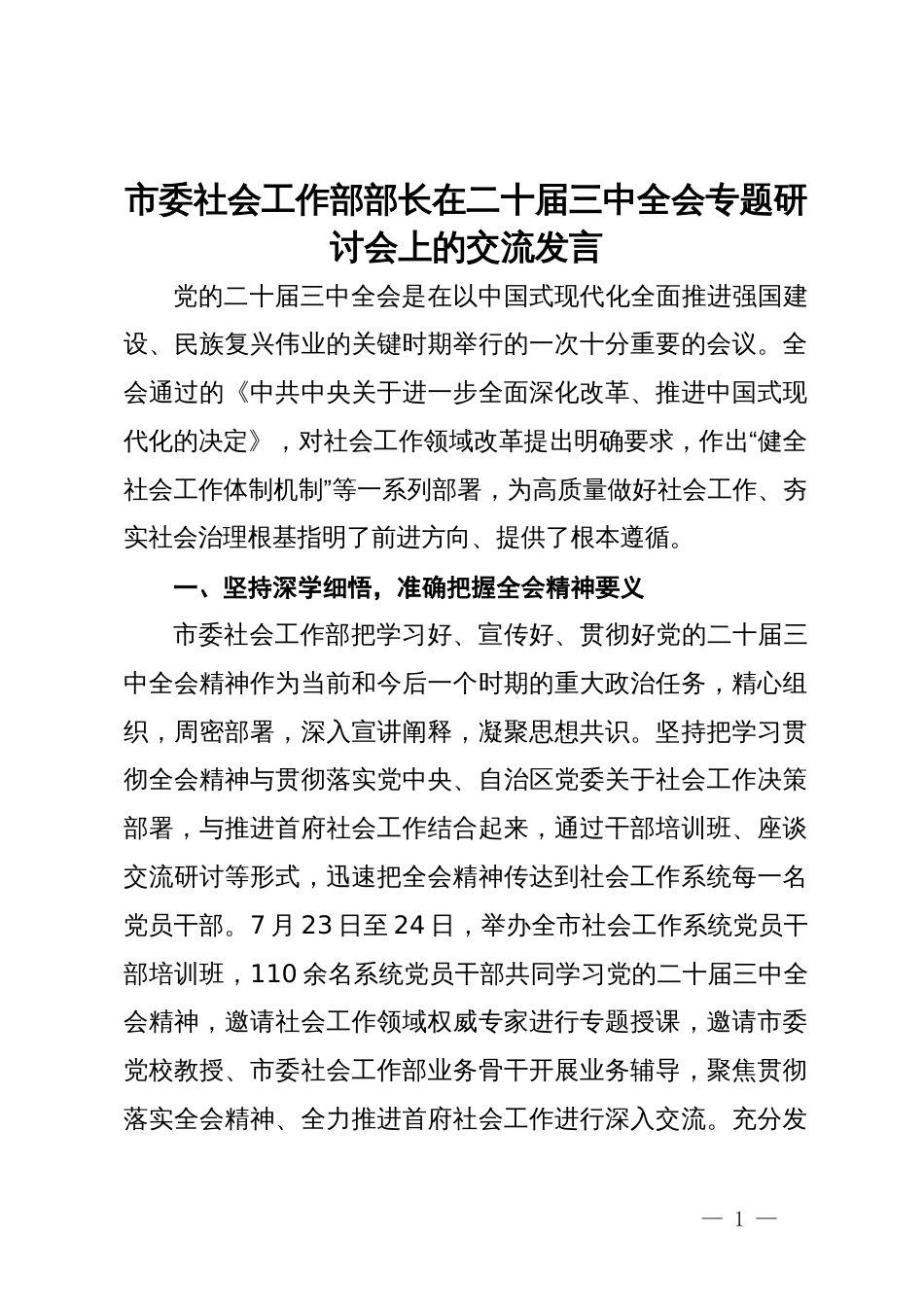 市委社会工作部部长在二十届三中全会专题研讨会上的交流发言

党的二十届三中全会是在以中国式现代化全面推进强国建设、民族复兴伟业的关键时期举行的一次十分重要的会议。全会通过的《中共中央关于进一步全面深化改革、推进中国式现代化的决定》，对社会工作领域改革提出明确要求，作出“健全社会工作体制机制”等一系列部署，为高质量做好社会工作、夯实社会治理根基指明了前进方向、提供了根本遵循。

一、坚持深学细悟，准确把握全会精神要义

市委社会工作部把学习好、宣传好、贯彻好党的二十届三中全会精神作为当前和今后一个时期的重大政治任务，精心组织，周密部署，深入宣讲阐释，凝聚思想共识。坚持把学习贯彻全会精神与贯彻落实党中央、自治区党委关于社会工作决策部署，与推进首府社会工作结合起来，通过干部培训班、座谈交流研讨等形式，迅速把全会精神传达到社会工作系统每一名党员干部。7月23日至24日，举办全市社会工作系统党员干部培训班，110余名系统党员干部共同学习党的二十届三中全会精神，邀请社会工作领域权威专家进行专题授课，邀请市委党校教授、市委社会工作部业务骨干开展业务辅导，聚焦贯彻落实全会精神、全力推进首府社会工作进行深入交流。充分发

— 1 —